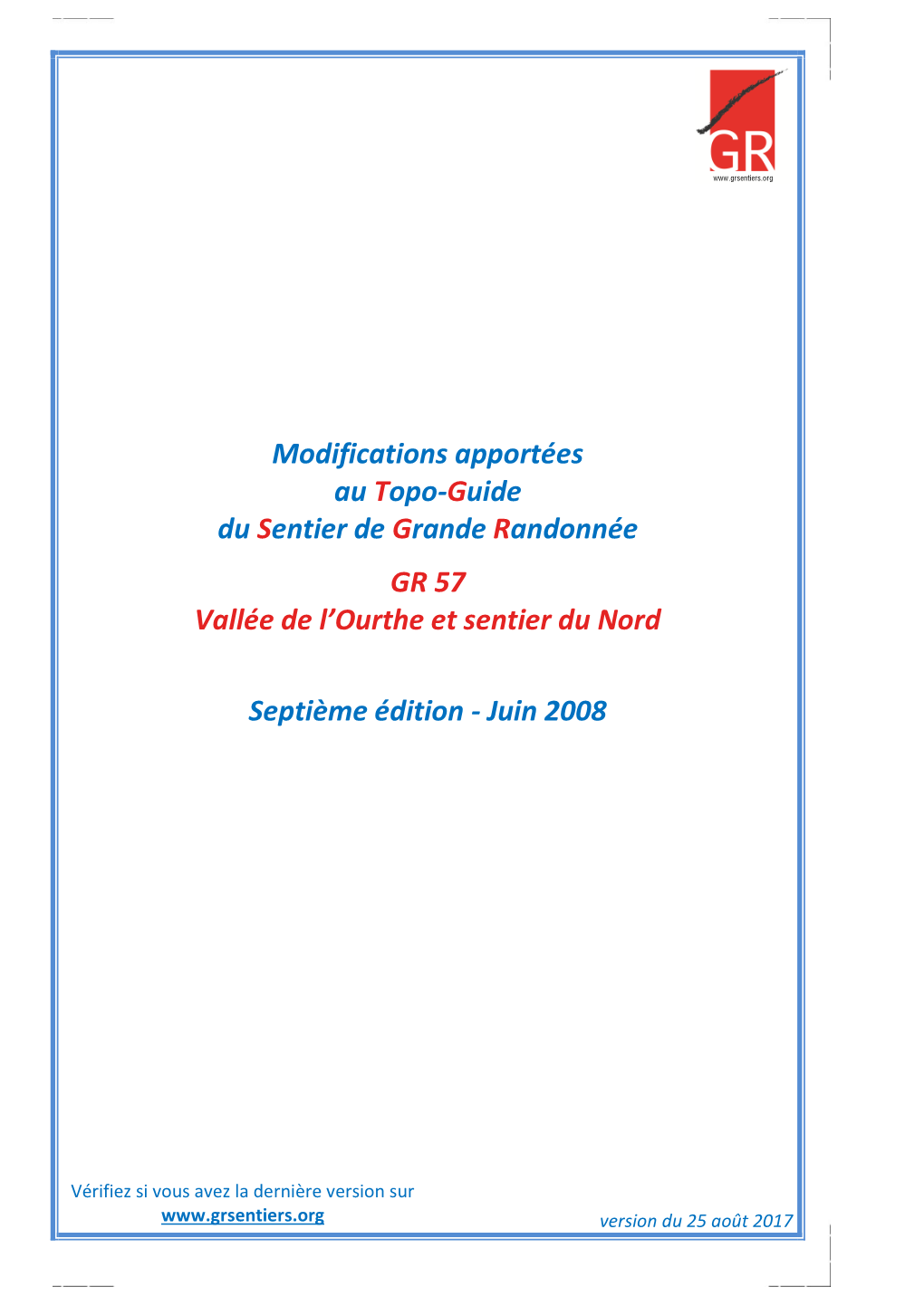 GR
www.grsentiers.org

Modifications apportées
au Topo-Guide
du Sentier de Grande Randonnée

GR 57
Vallée de l'Ourthe et sentier du Nord

Septième édition - Juin 2008

Vérifiez si vous avez la dernière version sur
www.grsentiers.org

version du 25 août 2017